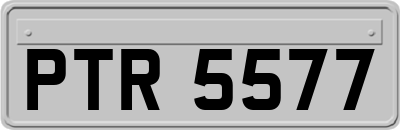 PTR 5577